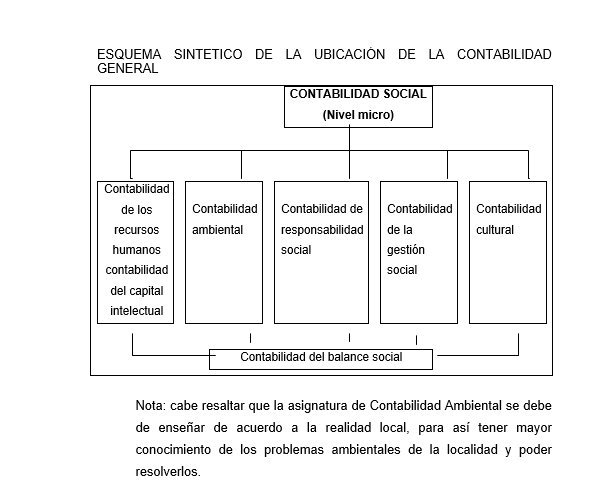 ESQUEMA SINTETICO DE LA UBICACIÓN DE LA CONTABILIDAD GENERAL

CONTABILIDAD SOCIAL
(Nivel micro)

Contabilidad de los recursos humanos contabilidad del capital intelectual

Contabilidad ambiental

Contabilidad de responsabilidad social

Contabilidad de la gestión social

Contabilidad cultural

Contabilidad del balance social

Nota: cabe resaltar que la asignatura de Contabilidad Ambiental se debe de enseñar de acuerdo a la realidad local, para así tener mayor conocimiento de los problemas ambientales de la localidad y poder resolverlos.